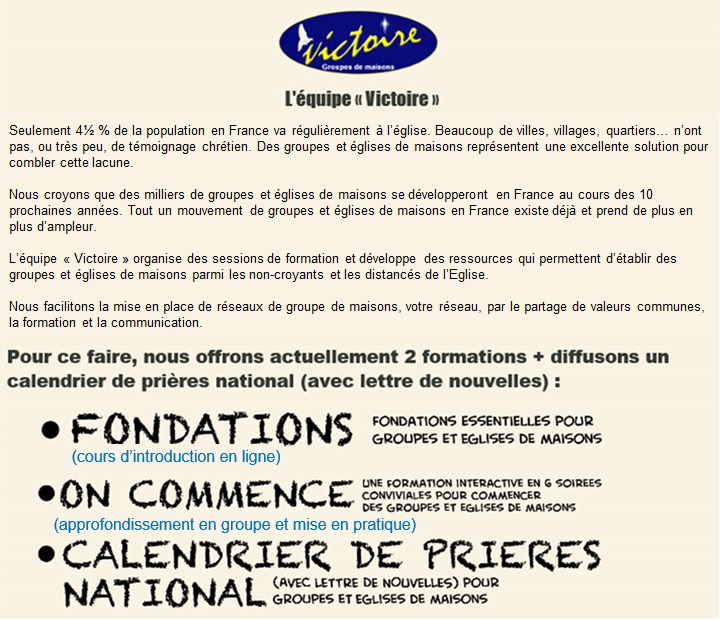 Victoire
Groupes de maisons

L'équipe « Victoire »

Seulement 4½ % de la population en France va régulièrement à l'église. Beaucoup de villes, villages, quartiers... n'ont pas, ou très peu, de témoignage chrétien. Des groupes et églises de maisons représentent une excellente solution pour combler cette lacune.

Nous croyons que des milliers de groupes et églises de maisons se développeront en France au cours des 10 prochaines années. Tout un mouvement de groupes et églises de maisons en France existe déjà et prend de plus en plus d'ampleur.

L'équipe « Victoire » organise des sessions de formation et développe des ressources qui permettent d'établir des groupes et églises de maisons parmi les non-croyants et les distancés de l'Eglise.

Nous facilitons la mise en place de réseaux de groupe de maisons, votre réseau, par le partage de valeurs communes, la formation et la communication.

Pour ce faire, nous offrons actuellement 2 formations + diffusons un calendrier de prières national (avec lettre de nouvelles) :

• FONDATIONS FONDATIONS ESSENTIELLES POUR GROUPES ET EGLISES DE MAISONS
(cours d'introduction en ligne)

• ON COMMENCE UNE FORMATION INTERACTIVE EN 6 SOIREES CONVIVIALES POUR COMMENCER DES GROUPES ET EGLISES DE MAISONS
(approfondissement en groupe et mise en pratique)

• CALENDRIER DE PRIERES NATIONAL (AVEC LETTRE DE NOUVELLES) POUR GROUPES ET EGLISES DE MAISONS